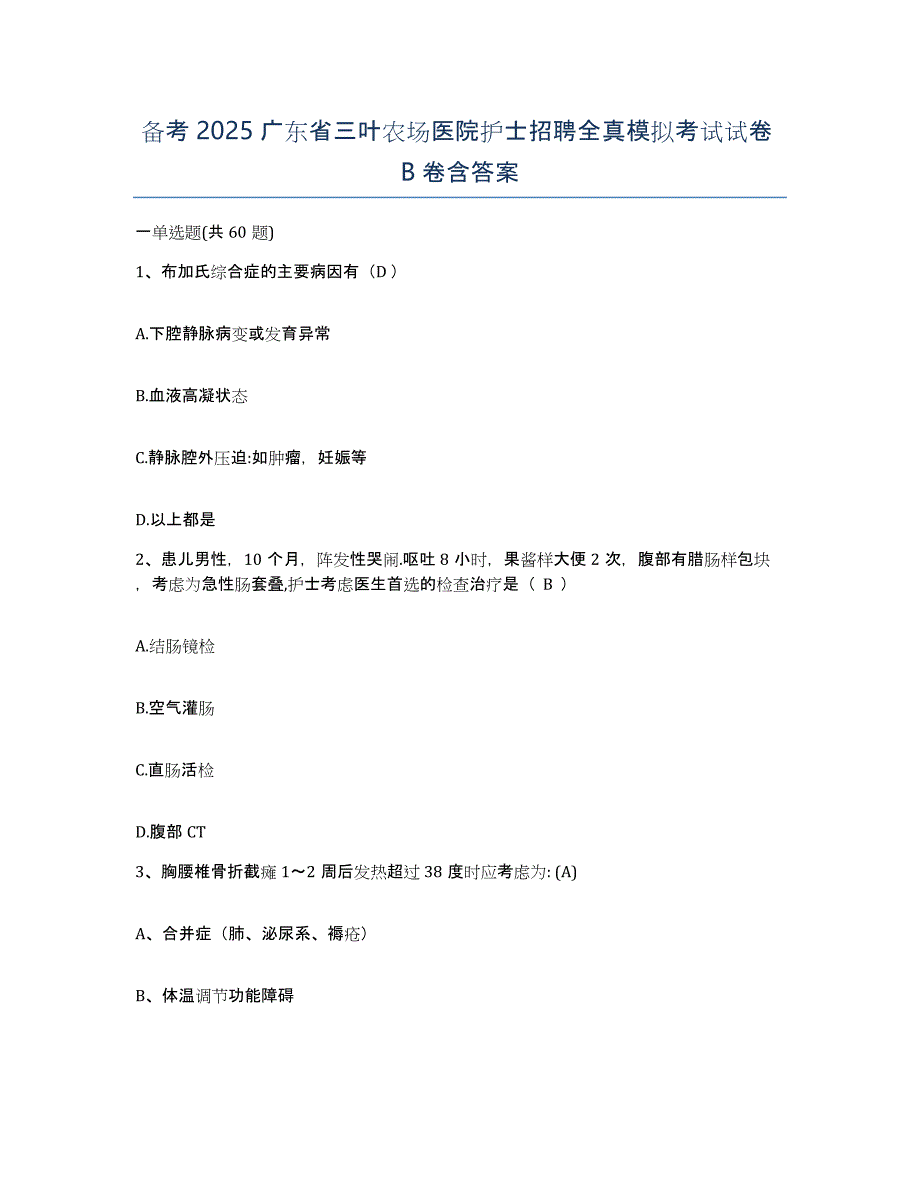 备考 2025 广东省三叶农场医院护士招聘全真模拟考试试卷 B 卷含答案

一单选题(共 60 题)

1、布加氏综合症的主要病因有（D）

A.下腔静脉病变或发育异常

B.血液高凝状态

C.静脉腔外压迫:如肿瘤，妊娠等

D.以上都是

2、患儿男性，10 个月，阵发性哭闹.呕吐 8 小时，果酱样大便 2 次，腹部有腊肠样包块，考虑为急性肠套叠,护士考虑医生首选的检查治疗是（ B ）

A.结肠镜检

B.空气灌肠

C.直肠活检

D.腹部 CT

3、胸腰椎骨折截瘫 1～2 周后发热超过 38 度时应考虑为: (A)

A、合并症（肺、泌尿系、褥疮）

B、体温调节功能障碍